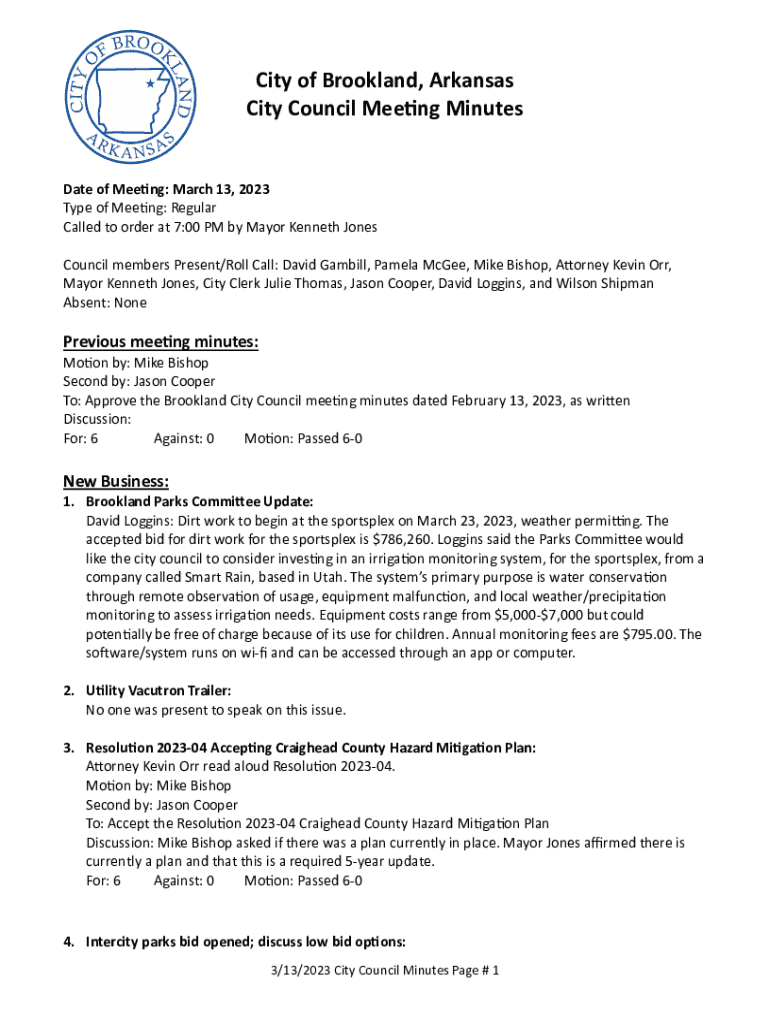 CITY OF BROOKLAND ARKANSAS

City of Brookland, Arkansas
City Council Meeting Minutes

Date of Meeting: March 13, 2023
Type of Meeting: Regular
Called to order at 7:00 PM by Mayor Kenneth Jones

Council members Present/Roll Call: David Gambill, Pamela McGee, Mike Bishop, Attorney Kevin Orr, Mayor Kenneth Jones, City Clerk Julie Thomas, Jason Cooper, David Loggins, and Wilson Shipman
Absent: None

Previous meeting minutes:
Motion by: Mike Bishop
Second by: Jason Cooper
To: Approve the Brookland City Council meeting minutes dated February 13, 2023, as written
Discussion:
For: 6 Against: 0 Motion: Passed 6-0

New Business:
1. Brookland Parks Committee Update:
David Loggins: Dirt work to begin at the sportsplex on March 23, 2023, weather permitting. The accepted bid for dirt work for the sportsplex is $786,260. Loggins said the Parks Committee would like the city council to consider investing in an irrigation monitoring system, for the sportsplex, from a company called Smart Rain, based in Utah. The system's primary purpose is water conservation through remote observation of usage, equipment malfunction, and local weather/precipitation monitoring to assess irrigation needs. Equipment costs range from $5,000-$7,000 but could potentially be free of charge because of its use for children. Annual monitoring fees are $795.00. The software/system runs on wi-fi and can be accessed through an app or computer.

2. Utility Vacutron Trailer:
No one was present to speak on this issue.

3. Resolution 2023-04 Accepting Craighead County Hazard Mitigation Plan:
Attorney Kevin Orr read aloud Resolution 2023-04.
Motion by: Mike Bishop
Second by: Jason Cooper
To: Accept the Resolution 2023-04 Craighead County Hazard Mitigation Plan
Discussion: Mike Bishop asked if there was a plan currently in place. Mayor Jones affirmed there is currently a plan and that this is a required 5-year update.
For: 6 Against: 0 Motion: Passed 6-0

4. Intercity parks bid opened; discuss low bid options:

3/13/2023 City Council Minutes Page # 1